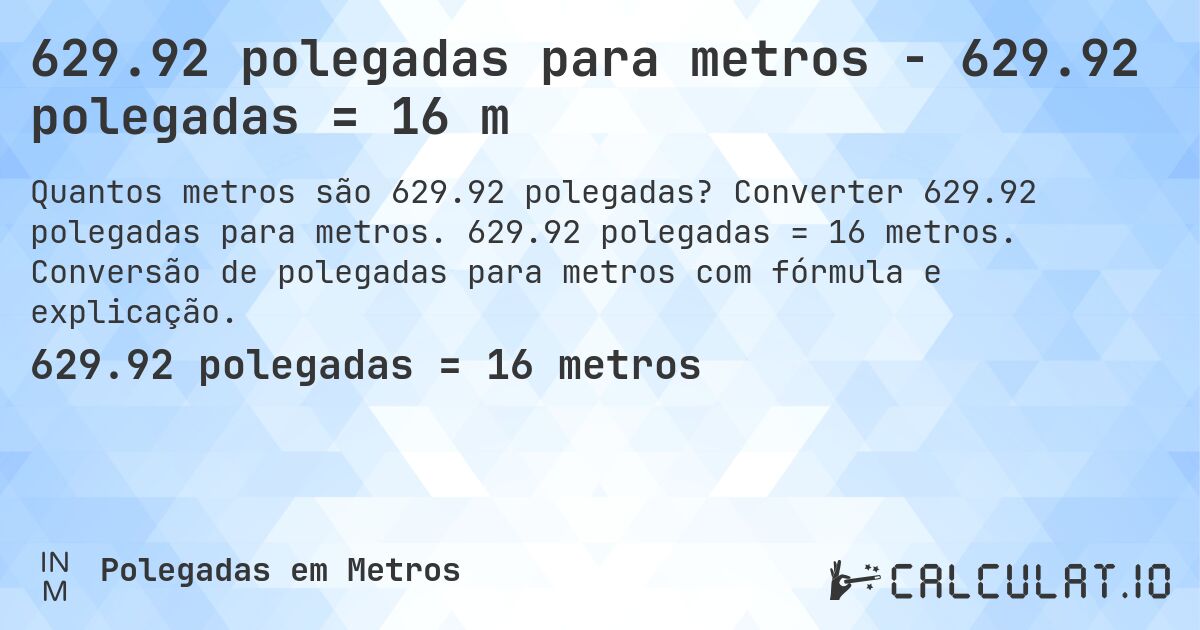 629.92 polegadas para metros - 629.92 polegadas = 16 m

Quantos metros são 629.92 polegadas? Converter 629.92 polegadas para metros. 629.92 polegadas = 16 metros. Conversão de polegadas para metros com fórmula e explicação.

629.92 polegadas = 16 metros

IN
M
Polegadas em Metros

CALCULAT.IO